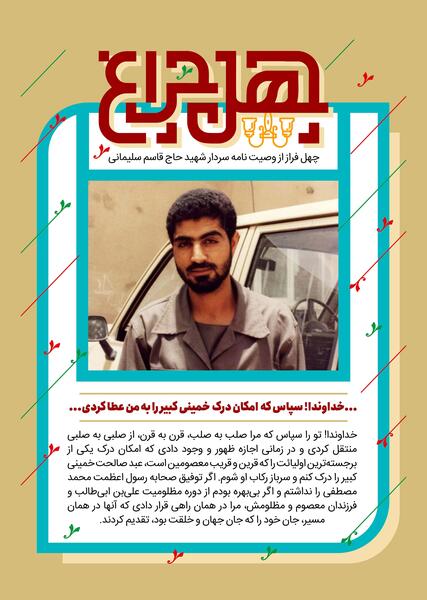 چهل چراغ

چهل فراز از وصیت نامه سردار شهید حاج قاسم سلیمانی

...خداوندا! سپاس که امکان درک خمینی کبیر را به من عطا کردی...

خداوندا! تو را سپاس که مرا صلب به صلب، قرن به قرن، از صلبی به صلبی منتقل کردی و در زمانی اجازه ظهور و وجود دادی که امکان درک یکی از برجسته‌ترین اولیائت را که قرین و قریب معصومین است، عبد صالحت خمینی کبیر را درک کنم و سرباز رکاب او شوم. اگر توفیق صحابه رسول اعظمت محمد مصطفی را نداشتم و اگر بی‌بهره بودم از دوره مظلومیت علی‌بن ابی‌طالب و فرزندان معصوم و مظلومش، مرا در همان راهی قرار دادی که آنها در همان مسیر، جان خود را که جان جهان و خلقت بود، تقدیم کردند.